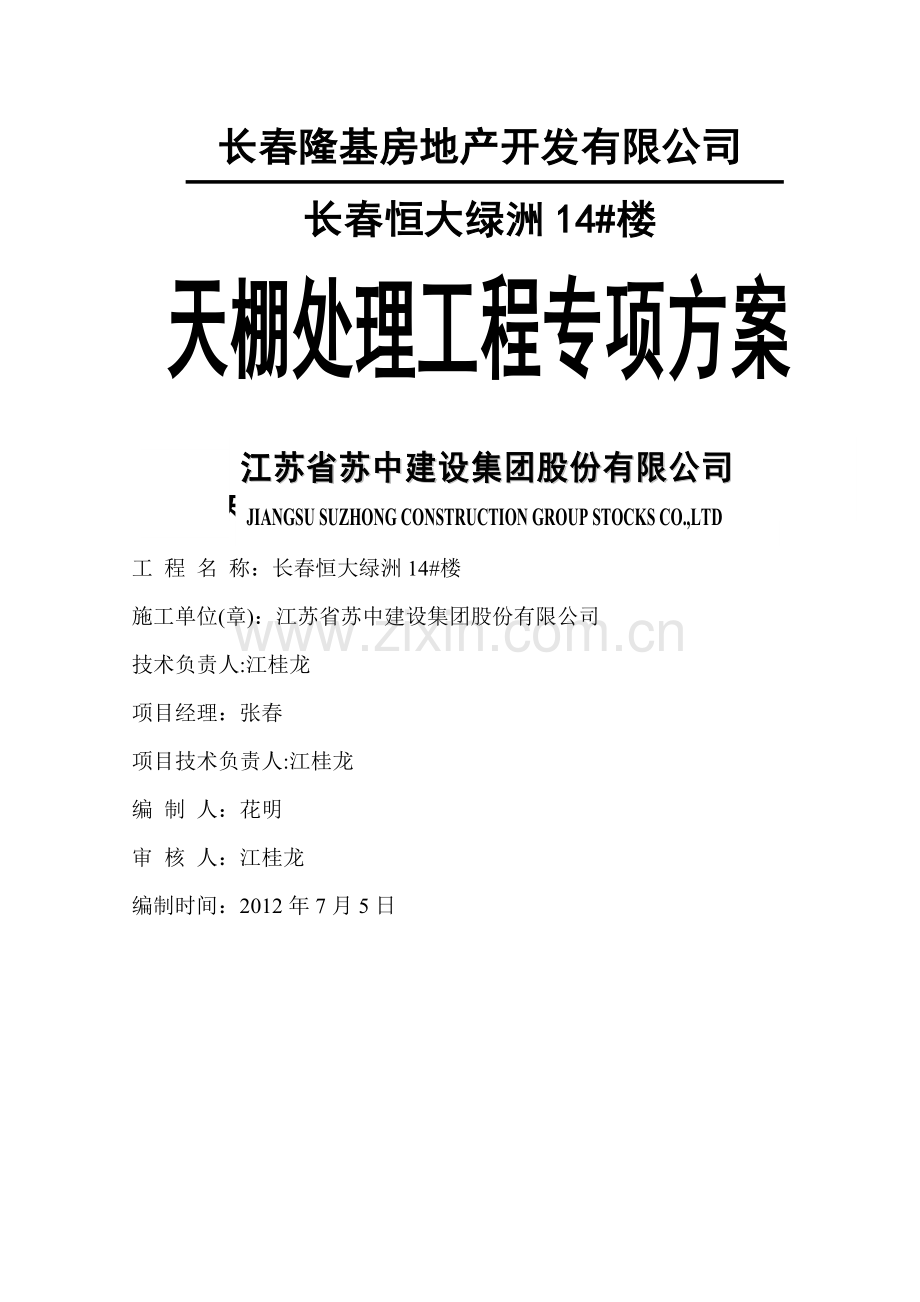 长春隆基房地产开发有限公司

长春恒大绿洲 14#楼

天棚处理工程专项方案

江苏省苏中建设集团股份有限公司

JIANGSU SUZHONG CONSTRUCTION GROUP STOCKS CO.,LTD

工 程 名 称：长春恒大绿洲 14#楼

施工单位(章)：江苏省苏中建设集团股份有限公司

www.zixin.com.cn

技术负责人:江桂龙

项目经理：张春

项目技术负责人:江桂龙

编 制 人：花明

审 核 人：江桂龙

编制时间：2012 年 7 月 5 日